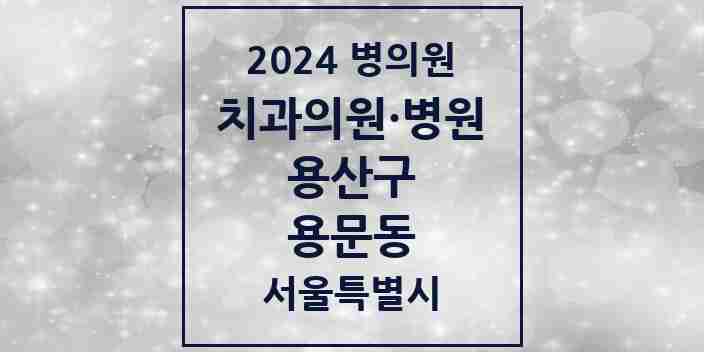 2024 병의원
치과의원·병원
용산구
용문동
서울특별시